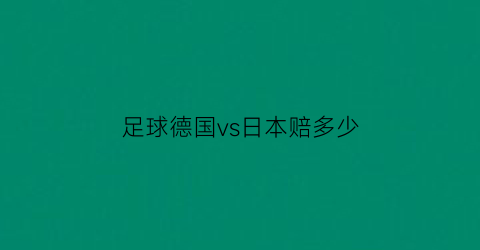 足球德国vs日本赔多少